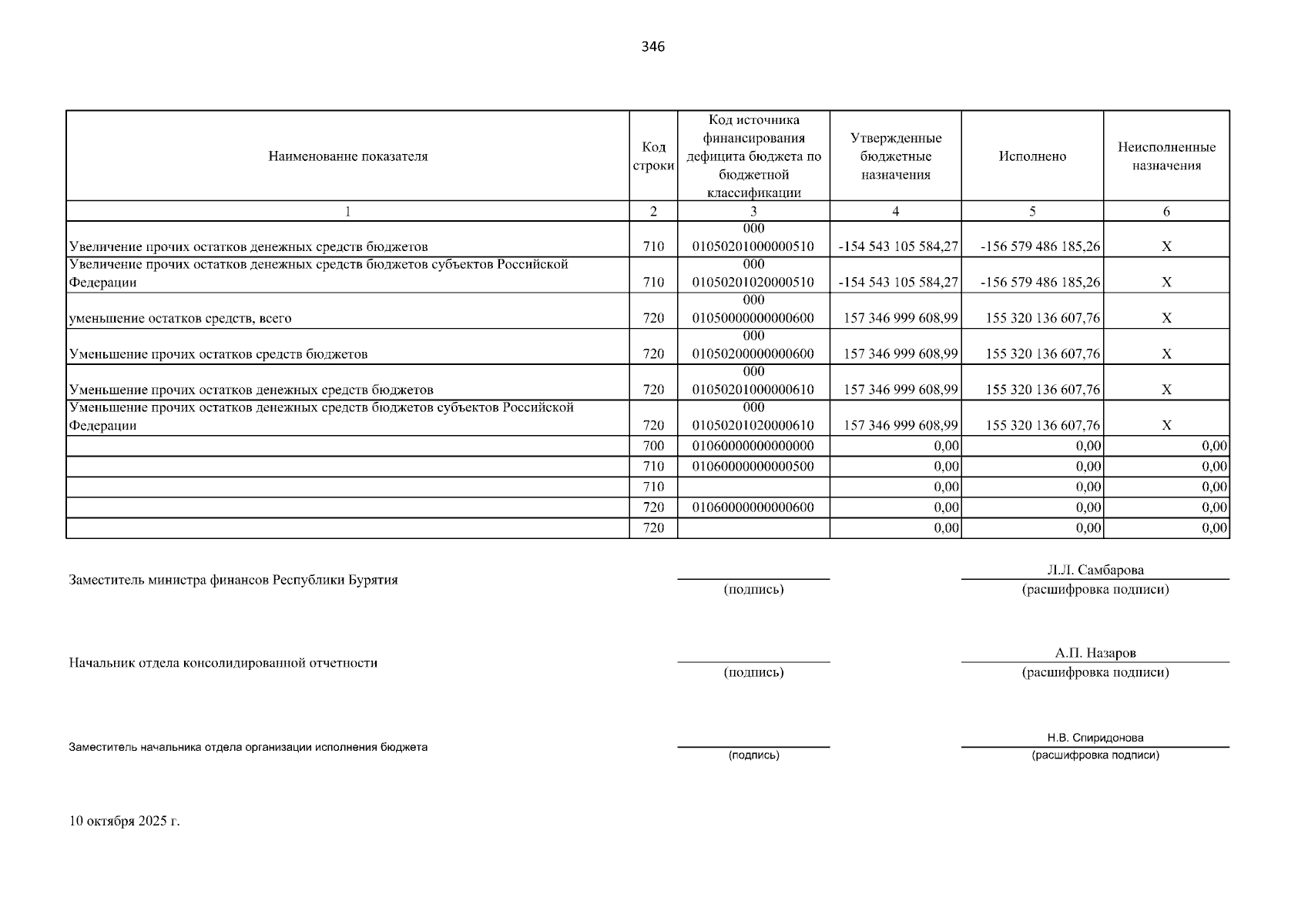 346

| Наименование показателя | Код строки | Код источника финансирования дефицита бюджета по бюджетной классификации | Утвержденные бюджетные назначения | Исполнено | Неисполненные назначения |
|---|---|---|---|---|---|
| 1 | 2 | 3 | 4 | 5 | 6 |
| Увеличение прочих остатков денежных средств бюджетов | 710 | 000 01050201000000510 | -154 543 105 584,27 | -156 579 486 185,26 | X |
| Увеличение прочих остатков денежных средств бюджетов субъектов Российской Федерации | 710 | 000 01050201020000510 | -154 543 105 584,27 | -156 579 486 185,26 | X |
| уменьшение остатков средств, всего | 720 | 000 01050000000000600 | 157 346 999 608,99 | 155 320 136 607,76 | X |
| Уменьшение прочих остатков средств бюджетов | 720 | 000 01050200000000600 | 157 346 999 608,99 | 155 320 136 607,76 | X |
| Уменьшение прочих остатков денежных средств бюджетов | 720 | 000 01050201000000610 | 157 346 999 608,99 | 155 320 136 607,76 | X |
| Уменьшение прочих остатков денежных средств бюджетов субъектов Российской Федерации | 720 | 000 01050201020000610 | 157 346 999 608,99 | 155 320 136 607,76 | X |
|  | 700 | 01060000000000000 | 0,00 | 0,00 | 0,00 |
|  | 710 | 01060000000000500 | 0,00 | 0,00 | 0,00 |
|  | 710 |  | 0,00 | 0,00 | 0,00 |
|  | 720 | 01060000000000600 | 0,00 | 0,00 | 0,00 |
|  | 720 |  | 0,00 | 0,00 | 0,00 |

Заместитель министра финансов Республики Бурятия
(подпись)
Л.Л. Самбарова
(расшифровка подписи)

Начальник отдела консолидированной отчетности
(подпись)
А.П. Назаров
(расшифровка подписи)

Заместитель начальника отдела организации исполнения бюджета
(подпись)
Н.В. Спиридонова
(расшифровка подписи)

10 октября 2025 г.